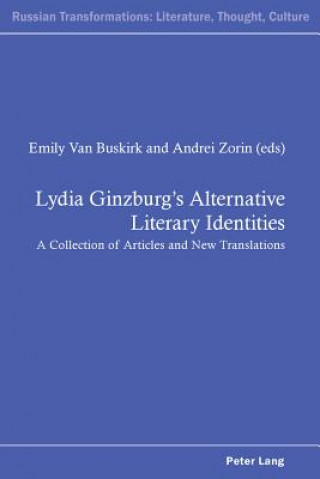 Russian Transformations: Literature, Thought, Culture

Emily Van Buskirk and Andrei Zorin (eds)

Lydia Ginzburg's Alternative Literary Identities

A Collection of Articles and New Translations

Peter Lang